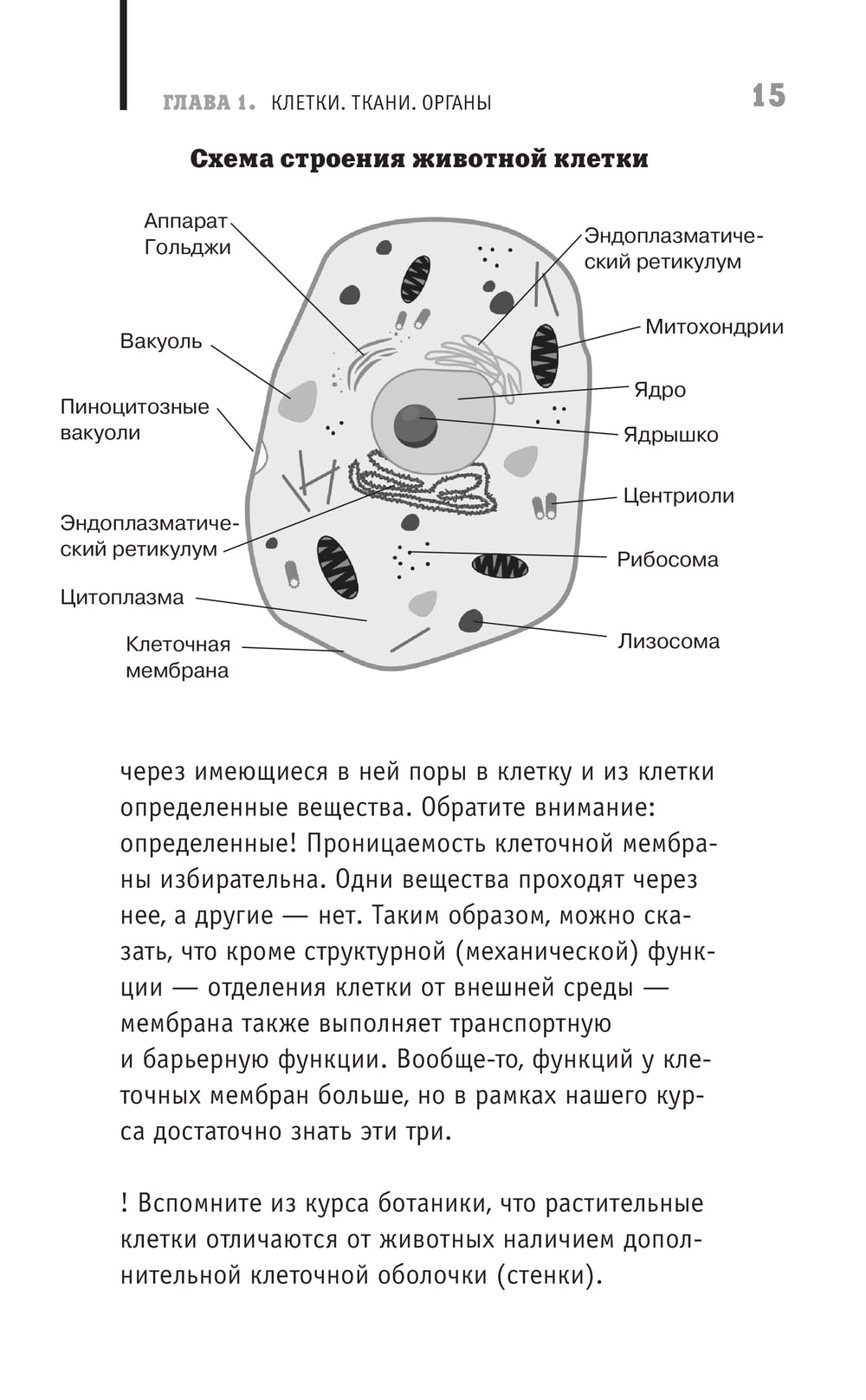 ГЛАВА 1. КЛЕТКИ. ТКАНИ. ОРГАНЫ 15

Схема строения животной клетки

Аппарат Гольджи

Вакуоль

Пиноцитозные вакуоли

Эндоплазматический ретикулум

Цитоплазма

Клеточная мембрана

Эндоплазматический ретикулум

Митохондрии

Ядро

Ядрышко

Центриоли

Рибосома

Лизосома

через имеющиеся в ней поры в клетку и из клетки определенные вещества. Обратите внимание: определенные! Проницаемость клеточной мембраны избирательна. Одни вещества проходят через нее, а другие — нет. Таким образом, можно сказать, что кроме структурной (механической) функции — отделения клетки от внешней среды — мембрана также выполняет транспортную и барьерную функции. Вообще-то, функций у клеточных мембран больше, но в рамках нашего курса достаточно знать эти три.

! Вспомните из курса ботаники, что растительные клетки отличаются от животных наличием дополнительной клеточной оболочки (стенки).